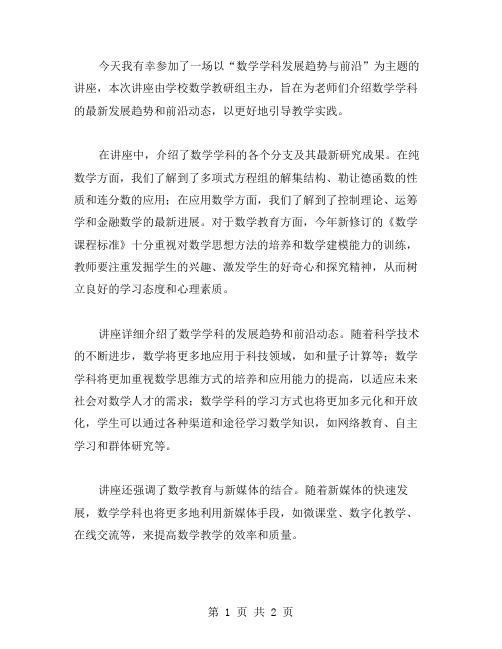 今天我有幸参加了一场以“数学学科发展趋势与前沿”为主题的讲座，本次讲座由学校数学教研组主办，旨在为老师们介绍数学学科的最新发展趋势和前沿动态，以更好地引导教学实践。

在讲座中，介绍了数学学科的各个分支及其最新研究成果。在纯数学方面，我们了解到了多项式方程组的解集结构、勒让德函数的性质和连分数的应用；在应用数学方面，我们了解到了控制理论、运筹学和金融数学的最新进展。对于数学教育方面，今年新修订的《数学课程标准》十分重视对数学思想方法的培养和数学建模能力的训练，教师要注重发掘学生的兴趣、激发学生的好奇心和探究精神，从而树立良好的学习态度和心理素质。

讲座详细介绍了数学学科的发展趋势和前沿动态。随着科学技术的不断进步，数学将更多地应用于科技领域，如和量子计算等；数学学科将更加重视数学思维方式的培养和应用能力的提高，以适应未来社会对数学人才的需求；数学学科的学习方式也将更加多元化和开放化，学生可以通过各种渠道和途径学习数学知识，如网络教育、自主学习和群体研究等。

讲座还强调了数学教育与新媒体的结合。随着新媒体的快速发展，数学学科也将更多地利用新媒体手段，如微课堂、数字化教学、在线交流等，来提高数学教学的效率和质量。

第 1 页 共 2 页